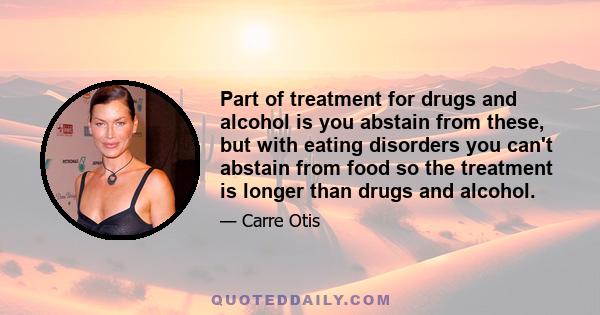 Part of treatment for drugs and alcohol is you abstain from these, but with eating disorders you can't abstain from food so the treatment is longer than drugs and alcohol.

— Carre Otis

QUOTEDDAILY.COM